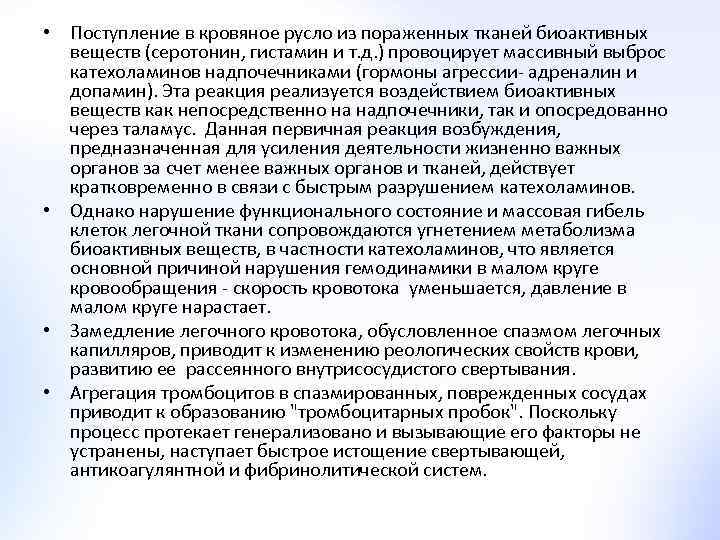 • Поступление в кровяное русло из пораженных тканей биоактивных веществ (серотонин, гистамин и т.д.) провоцирует массивный выброс катехоламинов надпочечниками (гормоны агрессии- адреналин и допамин). Эта реакция реализуется воздействием биоактивных веществ как непосредственно на надпочечники, так и опосредованно через таламус. Данная первичная реакция возбуждения, предназначенная для усиления деятельности жизненно важных органов за счет менее важных органов и тканей, действует кратковременно в связи с быстрым разрушением катехоламинов.

• Однако нарушение функционального состояние и массовая гибель клеток легочной ткани сопровождаются угнетением метаболизма биоактивных веществ, в частности катехоламинов, что является основной причиной нарушения гемодинамики в малом круге кровообращения - скорость кровотока уменьшается, давление в малом круге нарастает.

• Замедление легочного кровотока, обусловленное спазмом легочных капилляров, приводит к изменению реологических свойств крови, развитию ее рассеянного внутрисосудистого свертывания.

• Агрегация тромбоцитов в спазмированных, поврежденных сосудах приводит к образованию "тромбоцитарных пробок". Поскольку процесс протекает генерализовано и вызывающие его факторы не устранены, наступает быстрое истощение свертывающей, антикоагулянтной и фибринолитической систем.